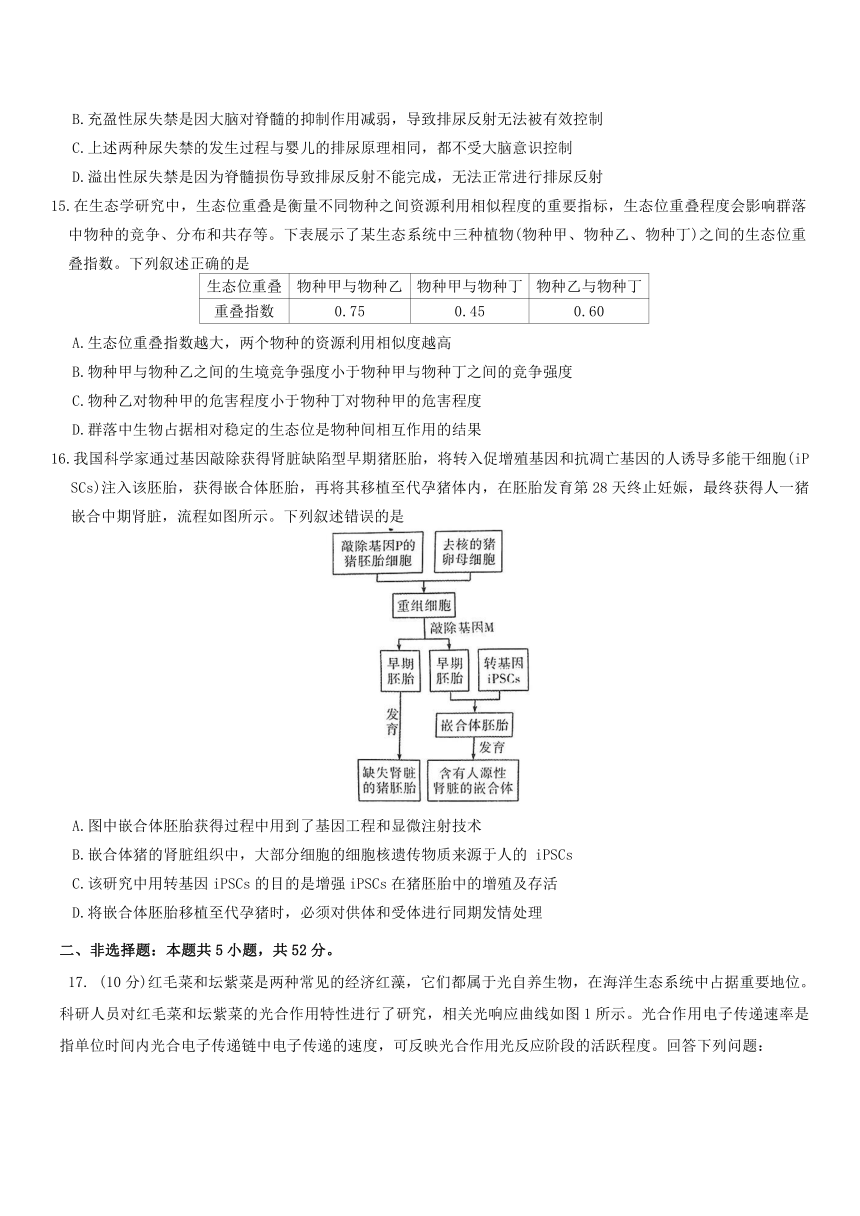 B.充盈性尿失禁是因大脑对脊髓的抑制作用减弱，导致排尿反射无法被有效控制

C.上述两种尿失禁的发生过程与婴儿的排尿原理相同，都不受大脑意识控制

D.溢出性尿失禁是因为脊髓损伤导致排尿反射不能完成，无法正常进行排尿反射

15.在生态学研究中，生态位重叠是衡量不同物种之间资源利用相似程度的重要指标，生态位重叠程度会影响群落中物种的竞争、分布和共存等。下表展示了某生态系统中三种植物(物种甲、物种乙、物种丁)之间的生态位重叠指数。下列叙述正确的是

| 生态位重叠 | 物种甲与物种乙 | 物种甲与物种丁 | 物种乙与物种丁 |
|---|---|---|---|
| 重叠指数 | 0.75 | 0.45 | 0.60 |

A.生态位重叠指数越大，两个物种的资源利用相似度越高

B.物种甲与物种乙之间的生境竞争强度小于物种甲与物种丁之间的竞争强度

C.物种乙对物种甲的危害程度小于物种丁对物种甲的危害程度

D.群落中生物占据相对稳定的生态位是物种间相互作用的结果

16.我国科学家通过基因敲除获得肾脏缺陷型早期猪胚胎，将转入促增殖基因和抗凋亡基因的人诱导多能干细胞(iPSCs)注入该胚胎，获得嵌合体胚胎，再将其移植至代孕猪体内，在胚胎发育第28天终止妊娠，最终获得人一猪嵌合中期肾脏，流程如图所示。下列叙述错误的是

敲除基因P的猪胚胎细胞
去核的猪卵母细胞
重组细胞
敲除基因M
早期胚胎
早期胚胎
转基因iPSCs
发育
嵌合体胚胎
发育
缺失肾脏的猪胚胎
含有人源性肾脏的嵌合体

A.图中嵌合体胚胎获得过程中用到了基因工程和显微注射技术

B.嵌合体猪的肾脏组织中，大部分细胞的细胞核遗传物质来源于人的 iPSCs

C.该研究中用转基因 iPSCs 的目的是增强 iPSCs 在猪胚胎中的增殖及存活

D.将嵌合体胚胎移植至代孕猪时，必须对供体和受体进行同期发情处理

二、非选择题：本题共5小题，共52分。

17. (10分)红毛菜和坛紫菜是两种常见的经济红藻，它们都属于光自养生物，在海洋生态系统中占据重要地位。科研人员对红毛菜和坛紫菜的光合作用特性进行了研究，相关光响应曲线如图1所示。光合作用电子传递速率是指单位时间内光合电子传递链中电子传递的速度，可反映光合作用光反应阶段的活跃程度。回答下列问题：